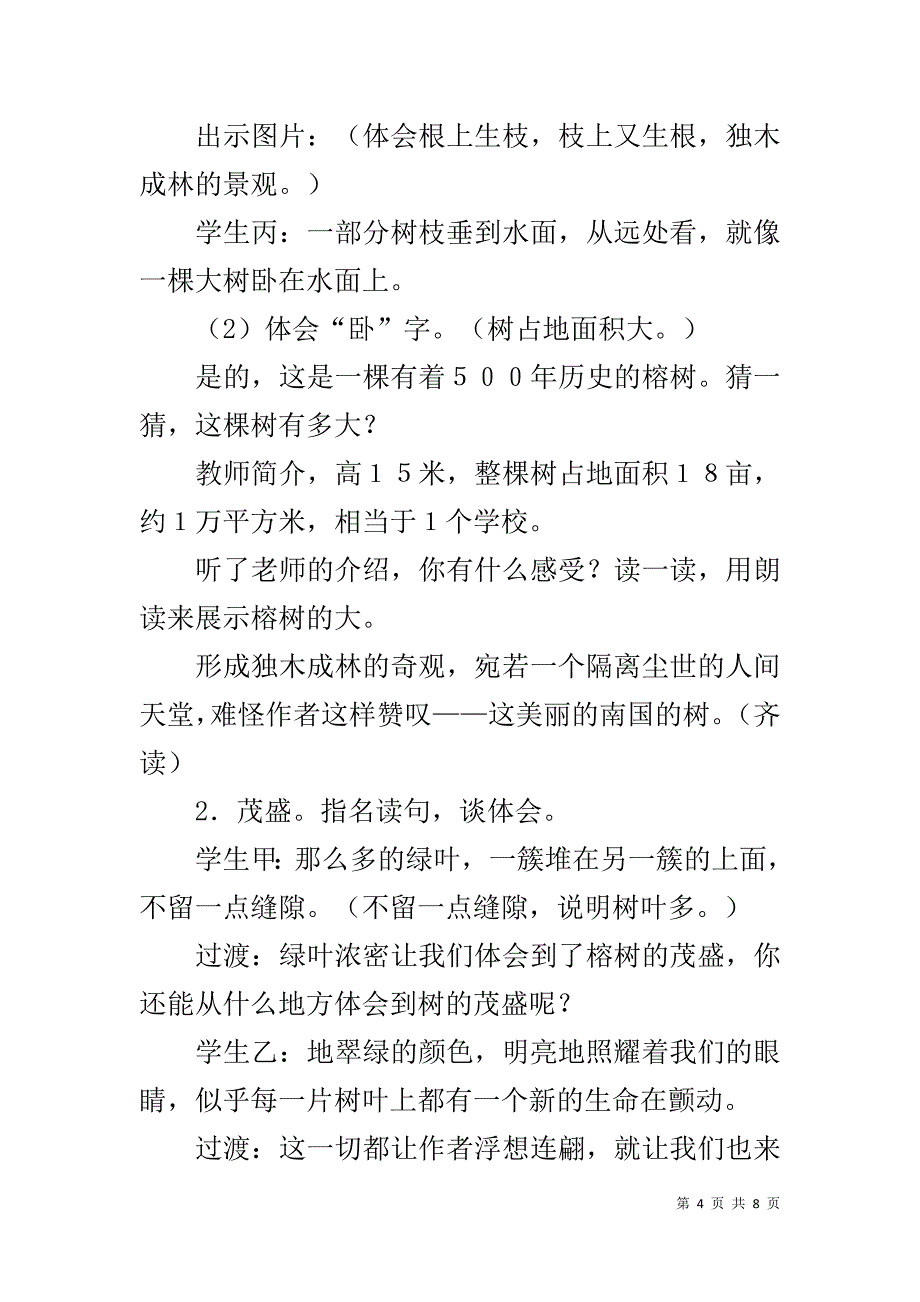 出示图片：（体会根上生枝，枝上又生根，独木成林的景观。）

学生丙：一部分树枝垂到水面，从远处看，就像一棵大树卧在水面上。

（2）体会“卧”字。（树占地面积大。）

是的，这是一棵有着５００年历史的榕树。猜一猜，这棵树有多大？

教师简介，高１５米，整棵树占地面积１８亩，约１万平方米，相当于１个学校。

听了老师的介绍，你有什么感受？读一读，用朗读来展示榕树的大。

形成独木成林的奇观，宛若一个隔离尘世的人间天堂，难怪作者这样赞叹——这美丽的南国的树。（齐读）

2．茂盛。指名读句，谈体会。

学生甲：那么多的绿叶，一簇堆在另一簇的上面，不留一点缝隙。（不留一点缝隙，说明树叶多。）

过渡：绿叶浓密让我们体会到了榕树的茂盛，你还能从什么地方体会到树的茂盛呢？

学生乙：地翠绿的颜色，明亮地照耀着我们的眼睛，似乎每一片树叶上都有一个新的生命在颤动。

过渡：这一切都让作者浮想连翩，就让我们也来

第 4 页 共 8 页